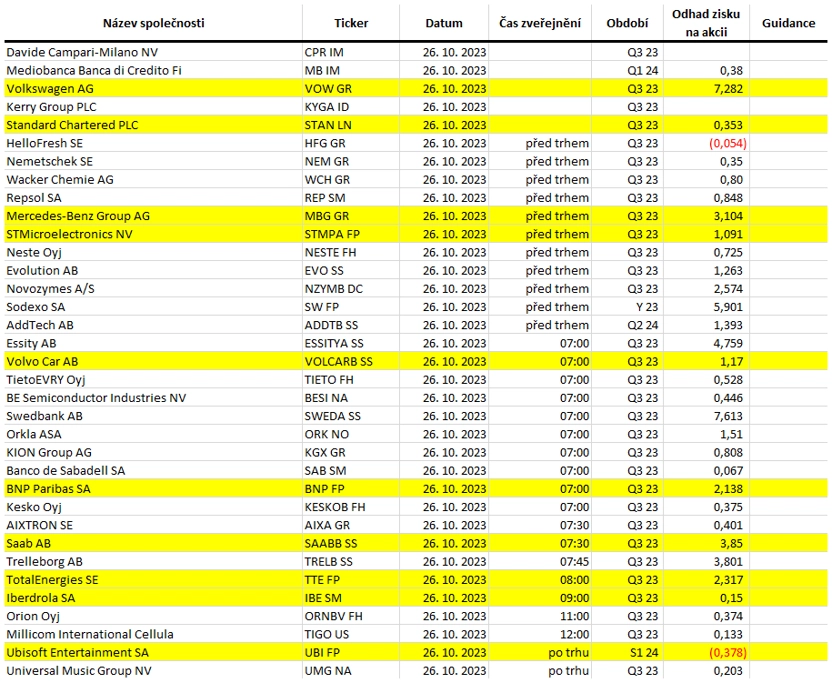 | Název společnosti | Ticker | Datum | Čas zveřejnění | Období | Odhad zisku na akcii | Guidance |
|---|---|---|---|---|---|---|
| Davide Campari-Milano NV | CPR IM | 26. 10. 2023 | | Q3 23 | | |
| Mediobanca Banca di Credito Fi | MB IM | 26. 10. 2023 | | Q1 24 | 0,38 | |
| Volkswagen AG | VOW GR | 26. 10. 2023 | | Q3 23 | 7,282 | |
| Kerry Group PLC | KYGA ID | 26. 10. 2023 | | Q3 23 | | |
| Standard Chartered PLC | STAN LN | 26. 10. 2023 | | Q3 23 | 0,353 | |
| HelloFresh SE | HFG GR | 26. 10. 2023 | před trhem | Q3 23 | (0,054) | |
| Nemetschek SE | NEM GR | 26. 10. 2023 | před trhem | Q3 23 | 0,35 | |
| Wacker Chemie AG | WCH GR | 26. 10. 2023 | před trhem | Q3 23 | 0,80 | |
| Repsol SA | REP SM | 26. 10. 2023 | před trhem | Q3 23 | 0,848 | |
| Mercedes-Benz Group AG | MBG GR | 26. 10. 2023 | před trhem | Q3 23 | 3,104 | |
| STMicroelectronics NV | STMPA FP | 26. 10. 2023 | před trhem | Q3 23 | 1,091 | |
| Neste Oyj | NESTE FH | 26. 10. 2023 | před trhem | Q3 23 | 0,725 | |
| Evolution AB | EVO SS | 26. 10. 2023 | před trhem | Q3 23 | 1,263 | |
| Novozymes A/S | NZYMB DC | 26. 10. 2023 | před trhem | Q3 23 | 2,574 | |
| Sodexo SA | SW FP | 26. 10. 2023 | před trhem | Y 23 | 5,901 | |
| AddTech AB | ADDTB SS | 26. 10. 2023 | před trhem | Q2 24 | 1,393 | |
| Essity AB | ESSITYA SS | 26. 10. 2023 | 07:00 | Q3 23 | 4,759 | |
| Volvo Car AB | VOLCARB SS | 26. 10. 2023 | 07:00 | Q3 23 | 1,17 | |
| TietoEVRY Oyj | TIETO FH | 26. 10. 2023 | 07:00 | Q3 23 | 0,528 | |
| BE Semiconductor Industries NV | BESI NA | 26. 10. 2023 | 07:00 | Q3 23 | 0,446 | |
| Swedbank AB | SWEDA SS | 26. 10. 2023 | 07:00 | Q3 23 | 7,613 | |
| Orkla ASA | ORK NO | 26. 10. 2023 | 07:00 | Q3 23 | 1,51 | |
| KION Group AG | KGX GR | 26. 10. 2023 | 07:00 | Q3 23 | 0,808 | |
| Banco de Sabadell SA | SAB SM | 26. 10. 2023 | 07:00 | Q3 23 | 0,067 | |
| BNP Paribas SA | BNP FP | 26. 10. 2023 | 07:00 | Q3 23 | 2,138 | |
| Kesko Oyj | KESKOB FH | 26. 10. 2023 | 07:00 | Q3 23 | 0,375 | |
| AIXTRON SE | AIXA GR | 26. 10. 2023 | 07:30 | Q3 23 | 0,401 | |
| Saab AB | SAABB SS | 26. 10. 2023 | 07:30 | Q3 23 | 3,85 | |
| Trelleborg AB | TRELB SS | 26. 10. 2023 | 07:45 | Q3 23 | 3,801 | |
| TotalEnergies SE | TTE FP | 26. 10. 2023 | 08:00 | Q3 23 | 2,317 | |
| Iberdrola SA | IBE SM | 26. 10. 2023 | 09:00 | Q3 23 | 0,15 | |
| Orion Oyj | ORNBV FH | 26. 10. 2023 | 11:00 | Q3 23 | 0,374 | |
| Millicom International Cellula | TIGO US | 26. 10. 2023 | 12:00 | Q3 23 | 0,133 | |
| Ubisoft Entertainment SA | UBI FP | 26. 10. 2023 | po trhu | S1 24 | (0,378) | |
| Universal Music Group NV | UMG NA | 26. 10. 2023 | po trhu | Q3 23 | 0,203 | |